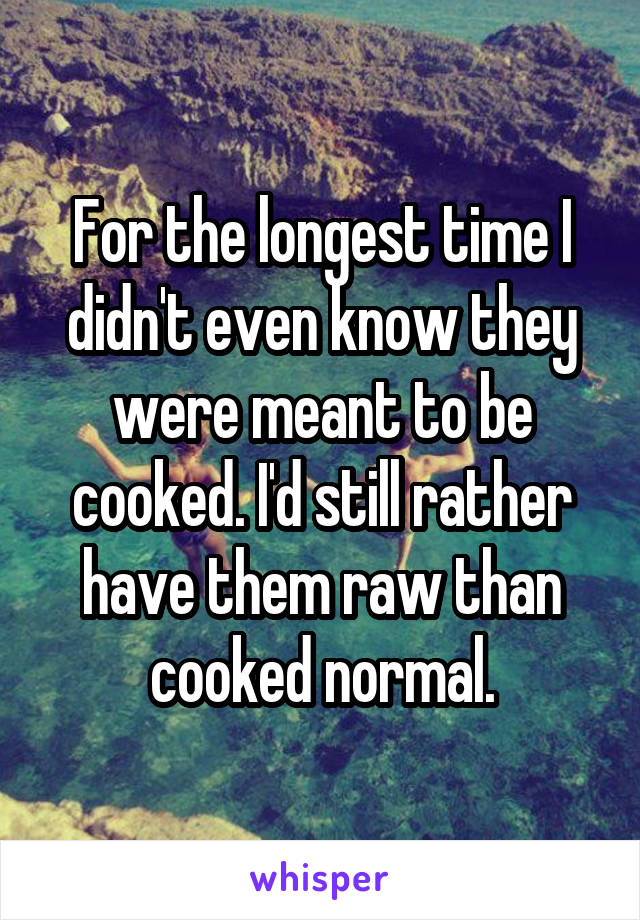 For the longest time I didn't even know they were meant to be cooked. I'd still rather have them raw than cooked normal.

whisper